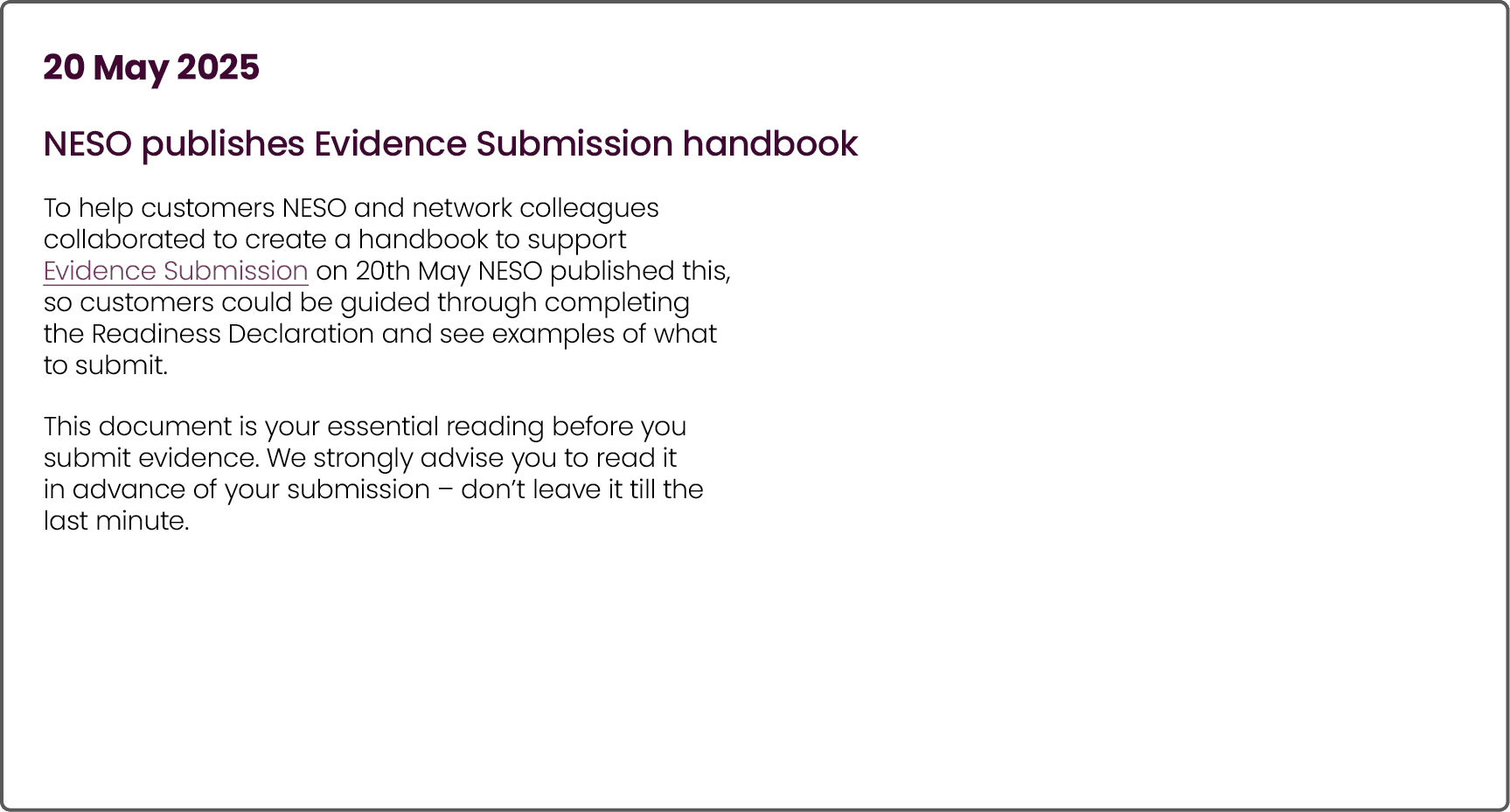 20 May 2025

NESO publishes Evidence Submission handbook

To help customers NESO and network colleagues collaborated to create a handbook to support Evidence Submission on 20th May NESO published this, so customers could be guided through completing the Readiness Declaration and see examples of what to submit.

This document is your essential reading before you submit evidence. We strongly advise you to read it in advance of your submission – don't leave it till the last minute.